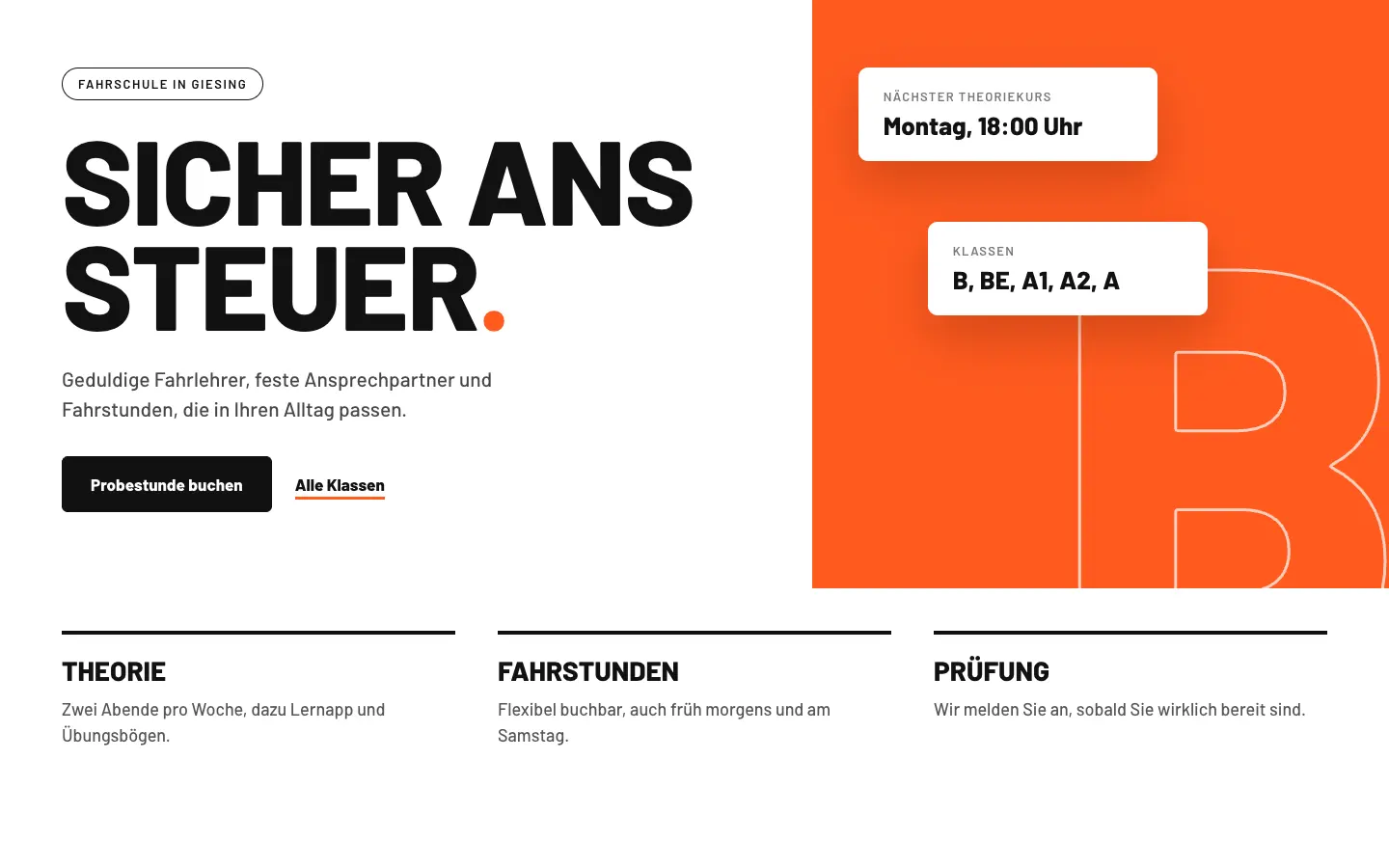 FAHRSCHULE IN GIESING

SICHER ANS STEUER.

Geduldige Fahrlehrer, feste Ansprechpartner und Fahrstunden, die in Ihren Alltag passen.

Probestunde buchen

Alle Klassen

NÄCHSTER THEORIEKURS

Montag, 18:00 Uhr

KLASSEN

B, BE, A1, A2, A

B

THEORIE

Zwei Abende pro Woche, dazu Lernapp und Übungsbögen.

FAHRSTUNDEN

Flexibel buchbar, auch früh morgens und am Samstag.

PRÜFUNG

Wir melden Sie an, sobald Sie wirklich bereit sind.